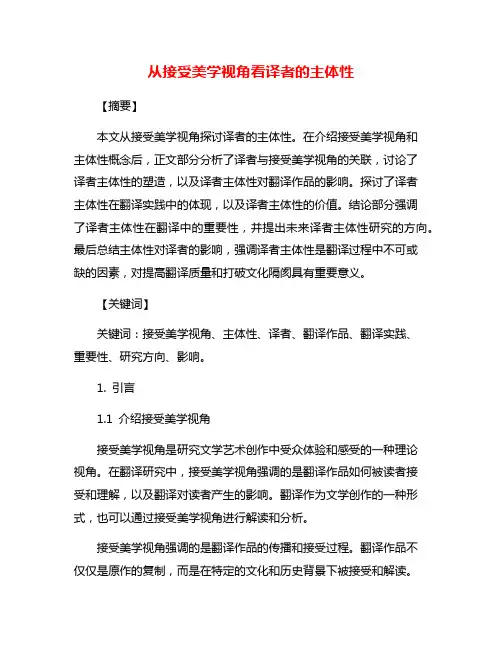 从接受美学视角看译者的主体性

【摘要】

本文从接受美学视角探讨译者的主体性。在介绍接受美学视角和主体性概念后，正文部分分析了译者与接受美学视角的关联，讨论了译者主体性的塑造，以及译者主体性对翻译作品的影响。探讨了译者主体性在翻译实践中的体现，以及译者主体性的价值。结论部分强调了译者主体性在翻译中的重要性，并提出未来译者主体性研究的方向。最后总结主体性对译者的影响，强调译者主体性是翻译过程中不可或缺的因素，对提高翻译质量和打破文化隔阂具有重要意义。

【关键词】

关键词：接受美学视角、主体性、译者、翻译作品、翻译实践、重要性、研究方向、影响。

1. 引言

1.1 介绍接受美学视角

接受美学视角是研究文学艺术创作中受众体验和感受的一种理论视角。在翻译研究中，接受美学视角强调的是翻译作品如何被读者接受和理解，以及翻译对读者产生的影响。翻译作为文学创作的一种形式，也可以通过接受美学视角进行解读和分析。

接受美学视角强调的是翻译作品的传播和接受过程。翻译作品不仅仅是原作的复制，而是在特定的文化和历史背景下被接受和解读。